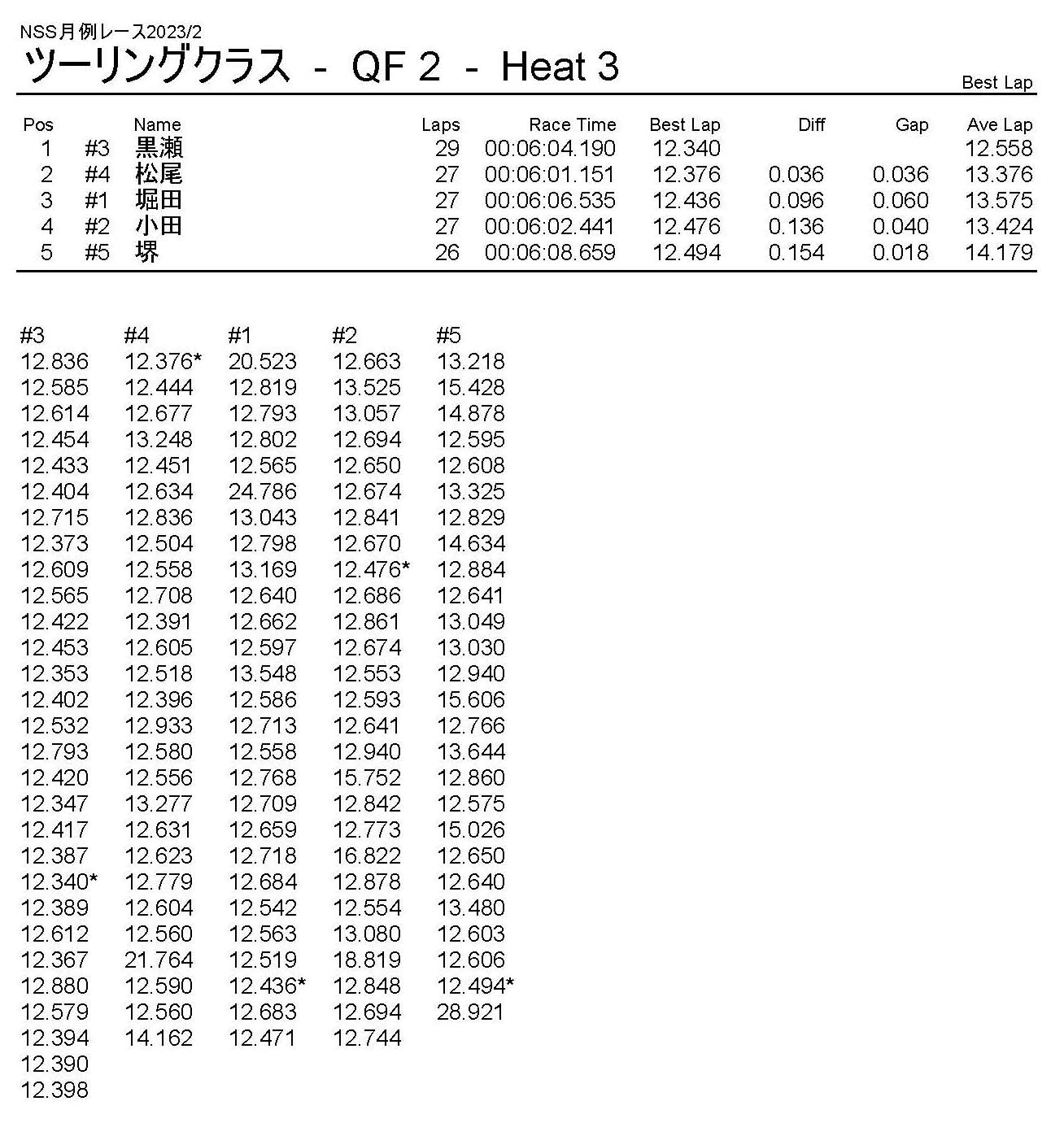 NSS月例レース2023/2
ツーリングクラス - QF 2 - Heat 3

Best Lap

| Pos | | Name | Laps | Race Time | Best Lap | Diff | Gap | Ave Lap |
|---|---|---|---|---|---|---|---|---|
| 1 | #3 | 黒瀬 | 29 | 00:06:04.190 | 12.340 | | | 12.558 |
| 2 | #4 | 松尾 | 27 | 00:06:01.151 | 12.376 | 0.036 | 0.036 | 13.376 |
| 3 | #1 | 堀田 | 27 | 00:06:06.535 | 12.436 | 0.096 | 0.060 | 13.575 |
| 4 | #2 | 小田 | 27 | 00:06:02.441 | 12.476 | 0.136 | 0.040 | 13.424 |
| 5 | #5 | 堺 | 26 | 00:06:08.659 | 12.494 | 0.154 | 0.018 | 14.179 |

| #3 | #4 | #1 | #2 | #5 |
|---|---|---|---|---|
| 12.836 | 12.376* | 20.523 | 12.663 | 13.218 |
| 12.585 | 12.444 | 12.819 | 13.525 | 15.428 |
| 12.614 | 12.677 | 12.793 | 13.057 | 14.878 |
| 12.454 | 13.248 | 12.802 | 12.694 | 12.595 |
| 12.433 | 12.451 | 12.565 | 12.650 | 12.608 |
| 12.404 | 12.634 | 24.786 | 12.674 | 13.325 |
| 12.715 | 12.836 | 13.043 | 12.841 | 12.829 |
| 12.373 | 12.504 | 12.798 | 12.670 | 14.634 |
| 12.609 | 12.558 | 13.169 | 12.476* | 12.884 |
| 12.565 | 12.708 | 12.640 | 12.686 | 12.641 |
| 12.422 | 12.391 | 12.662 | 12.861 | 13.049 |
| 12.453 | 12.605 | 12.597 | 12.674 | 13.030 |
| 12.353 | 12.518 | 13.548 | 12.553 | 12.940 |
| 12.402 | 12.396 | 12.586 | 12.593 | 15.606 |
| 12.532 | 12.933 | 12.713 | 12.641 | 12.766 |
| 12.793 | 12.580 | 12.558 | 12.940 | 13.644 |
| 12.420 | 12.556 | 12.768 | 15.752 | 12.860 |
| 12.347 | 13.277 | 12.709 | 12.842 | 12.575 |
| 12.417 | 12.631 | 12.659 | 12.773 | 15.026 |
| 12.387 | 12.623 | 12.718 | 16.822 | 12.650 |
| 12.340* | 12.779 | 12.684 | 12.878 | 12.640 |
| 12.389 | 12.604 | 12.542 | 12.554 | 13.480 |
| 12.612 | 12.560 | 12.563 | 13.080 | 12.603 |
| 12.367 | 21.764 | 12.519 | 18.819 | 12.606 |
| 12.880 | 12.590 | 12.436* | 12.848 | 12.494* |
| 12.579 | 12.560 | 12.683 | 12.694 | 28.921 |
| 12.394 | 14.162 | 12.471 | 12.744 | |
| 12.390 | | | | |
| 12.398 | | | | |